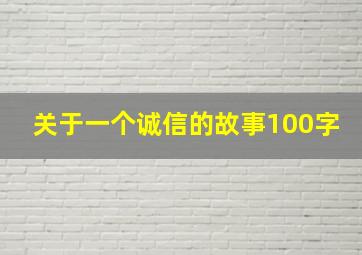 关于一个诚信的故事100字